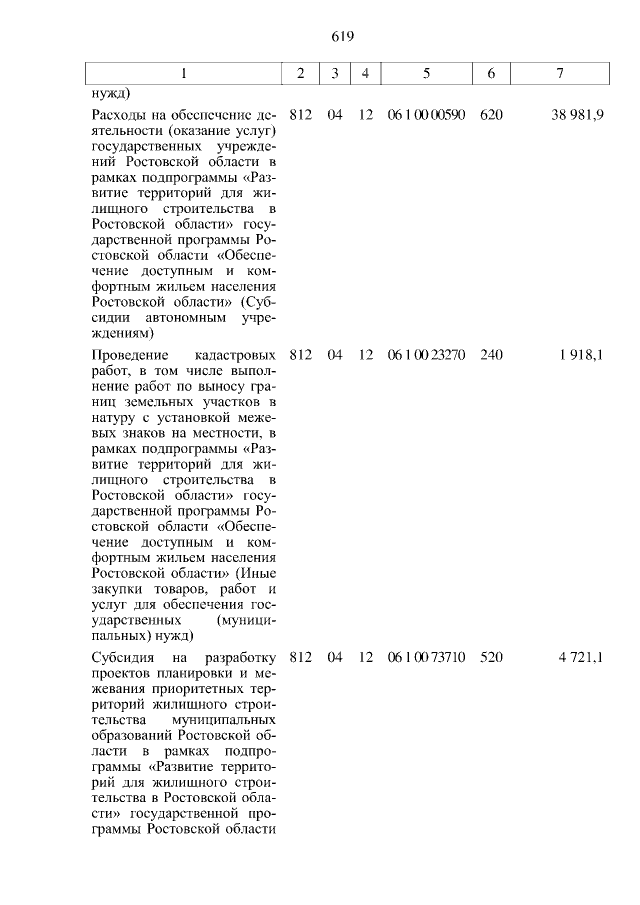 619

| 1 | 2 | 3 | 4 | 5 | 6 | 7 |
|---|---|---|---|---|---|---|
| нужд) | | | | | | |
| Расходы на обеспечение деятельности (оказание услуг) государственных учреждений Ростовской области в рамках подпрограммы «Развитие территорий для жилищного строительства в Ростовской области» государственной программы Ростовской области «Обеспечение доступным и комфортным жильем населения Ростовской области» (Субсидии автономным учреждениям) | 812 | 04 | 12 | 06 1 00 00590 | 620 | 38 981,9 |
| Проведение кадастровых работ, в том числе выполнение работ по выносу границ земельных участков в натуру с установкой межевых знаков на местности, в рамках подпрограммы «Развитие территорий для жилищного строительства в Ростовской области» государственной программы Ростовской области «Обеспечение доступным и комфортным жильем населения Ростовской области» (Иные закупки товаров, работ и услуг для обеспечения государственных (муниципальных) нужд) | 812 | 04 | 12 | 06 1 00 23270 | 240 | 1 918,1 |
| Субсидия на разработку проектов планировки и межевания приоритетных территорий жилищного строительства муниципальных образований Ростовской области в рамках подпрограммы «Развитие территорий для жилищного строительства в Ростовской области» государственной программы Ростовской области | 812 | 04 | 12 | 06 1 00 73710 | 520 | 4 721,1 |